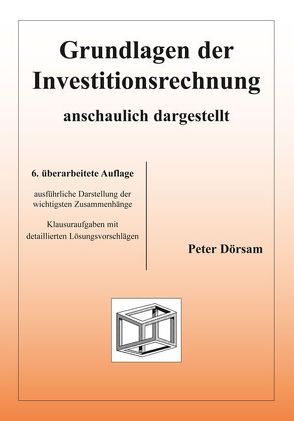 Grundlagen der Investitionsrechnung

anschaulich dargestellt

6. überarbeitete Auflage

ausführliche Darstellung der wichtigsten Zusammenhänge

Klausuraufgaben mit detaillierten Lösungsvorschlägen

Peter Dörsam